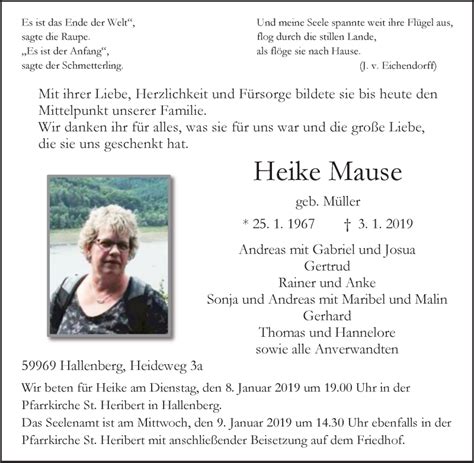 Es ist das Ende der Welt“,
sagte die Raupe.
„Es ist der Anfang“,
sagte der Schmetterling.

Und meine Seele spannte weit ihre Flügel aus,
flog durch die stillen Lande,
als flöge sie nach Hause.
(J. v. Eichendorff)

Mit ihrer Liebe, Herzlichkeit und Fürsorge bildete sie bis heute den Mittelpunkt unserer Familie.
Wir danken ihr für alles, was sie für uns war und die große Liebe, die sie uns geschenkt hat.

Heike Mause

geb. Müller

* 25. 1. 1967 † 3. 1. 2019

Andreas mit Gabriel und Josua
Gertrud
Rainer und Anke
Sonja und Andreas mit Maribel und Malin
Gerhard
Thomas und Hannelore
sowie alle Anverwandten

59969 Hallenberg, Heideweg 3a

Wir beten für Heike am Dienstag, den 8. Januar 2019 um 19.00 Uhr in der Pfarrkirche St. Heribert in Hallenberg.
Das Seelenamt ist am Mittwoch, den 9. Januar 2019 um 14.30 Uhr ebenfalls in der Pfarrkirche St. Heribert mit anschließender Beisetzung auf dem Friedhof.